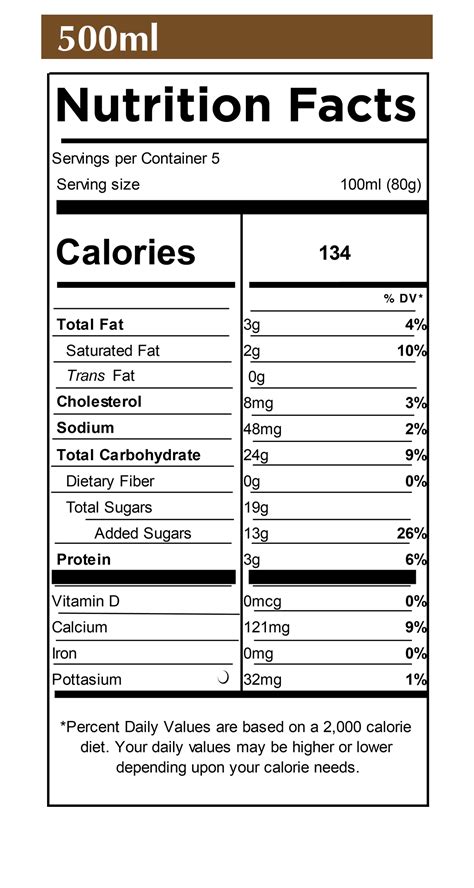 500ml

Nutrition Facts

Servings per Container 5

Serving size 100ml (80g)

| Calories | 134 | |
|---|---|---|
| | | % DV* |
| Total Fat | 3g | 4% |
| Saturated Fat | 2g | 10% |
| Trans Fat | 0g | |
| Cholesterol | 8mg | 3% |
| Sodium | 48mg | 2% |
| Total Carbohydrate | 24g | 9% |
| Dietary Fiber | 0g | 0% |
| Total Sugars | 19g | |
| Added Sugars | 13g | 26% |
| Protein | 3g | 6% |
| Vitamin D | 0mcg | 0% |
| Calcium | 121mg | 9% |
| Iron | 0mg | 0% |
| Pottasium | 32mg | 1% |

*Percent Daily Values are based on a 2,000 calorie diet. Your daily values may be higher or lower depending upon your calorie needs.